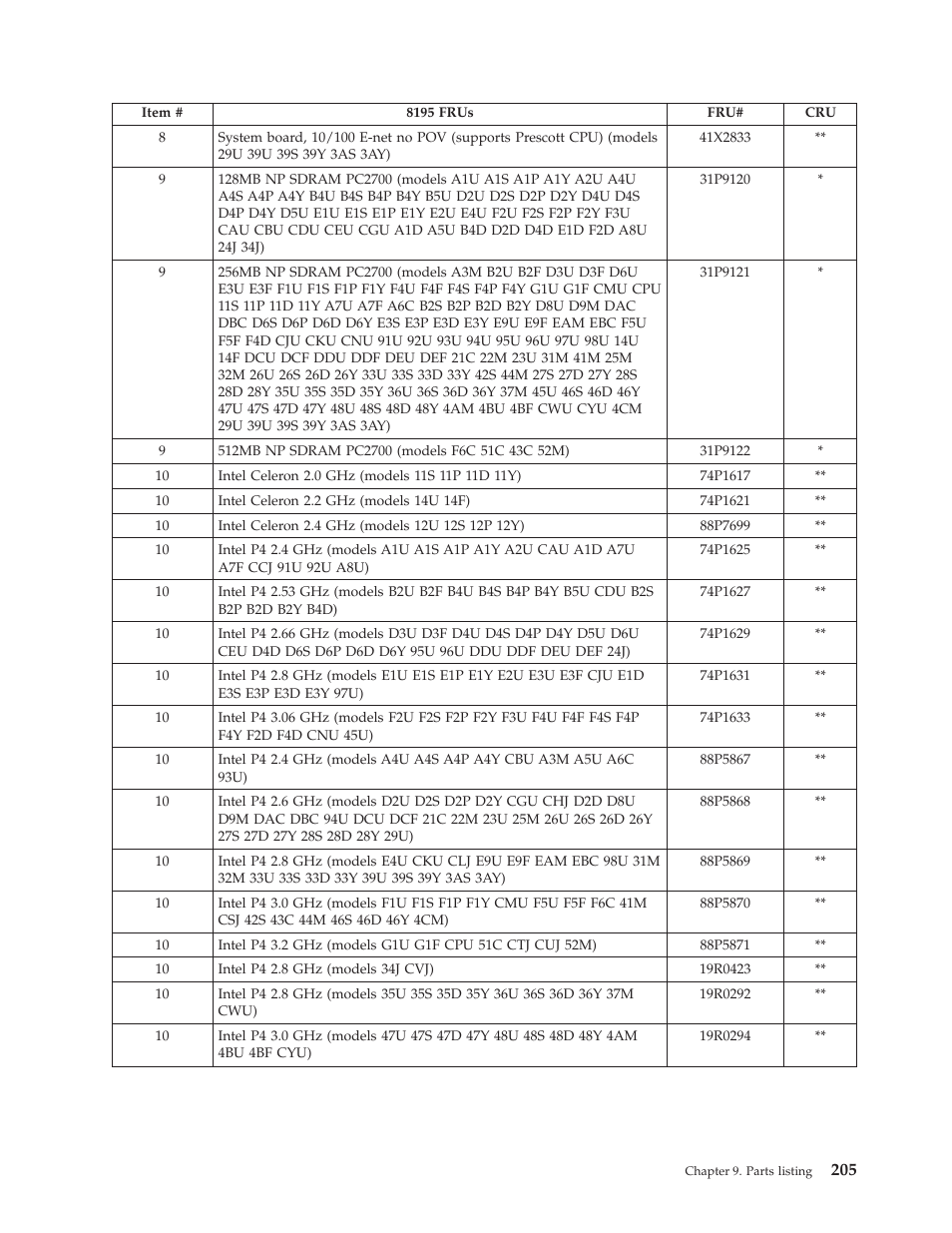 | Item # | 8195 FRUs | FRU# | CRU |
|---|---|---|---|
| 8 | System board, 10/100 E-net no POV (supports Prescott CPU) (models 29U 39U 39S 39Y 3AS 3AY) | 41X2833 | ** |
| 9 | 128MB NP SDRAM PC2700 (models A1U A1S A1P A1Y A2U A4U A4S A4P A4Y B4U B4S B4P B4Y B5U D2U D2S D2P D2Y D4U D4S D4P D4Y D5U E1U E1S E1P E1Y E2U E4U F2U F2S F2P F2Y F3U CAU CBU CDU CEU CGU A1D A5U B4D D2D D4D E1D F2D A8U 24J 34J) | 31P9120 | * |
| 9 | 256MB NP SDRAM PC2700 (models A3M B2U B2F D3U D3F D6U E3U E3F F1U F1S F1P F1Y F4U F4F F4S F4P F4Y G1U G1F CMU CPU 11S 11P 11D 11Y A7U A7F A6C B2S B2P B2D B2Y D8U D9M DAC DBC D6S D6P D6D D6Y E3S E3P E3D E3Y E9U E9F EAM EBC F5U F5F F4D CJU CKU CNU 91U 92U 93U 94U 95U 96U 97U 98U 14U 14F DCU DCF DDU DDF DEU DEF 21C 22M 23U 31M 41M 25M 32M 26U 26S 26D 26Y 33U 33S 33D 33Y 42S 44M 27S 27D 27Y 28S 28D 28Y 35U 35S 35D 35Y 36U 36S 36D 36Y 37M 45U 46S 46D 46Y 47U 47S 47D 47Y 48U 48S 48D 48Y 4AM 4BU 4BF CWU CYU 4CM 29U 39U 39S 39Y 3AS 3AY) | 31P9121 | * |
| 9 | 512MB NP SDRAM PC2700 (models F6C 51C 43C 52M) | 31P9122 | * |
| 10 | Intel Celeron 2.0 GHz (models 11S 11P 11D 11Y) | 74P1617 | ** |
| 10 | Intel Celeron 2.2 GHz (models 14U 14F) | 74P1621 | ** |
| 10 | Intel Celeron 2.4 GHz (models 12U 12S 12P 12Y) | 88P7699 | ** |
| 10 | Intel P4 2.4 GHz (models A1U A1S A1P A1Y A2U CAU A1D A7U A7F CCJ 91U 92U A8U) | 74P1625 | ** |
| 10 | Intel P4 2.53 GHz (models B2U B2F B4U B4S B4P B4Y B5U CDU B2S B2P B2D B2Y B4D) | 74P1627 | ** |
| 10 | Intel P4 2.66 GHz (models D3U D3F D4U D4S D4P D4Y D5U D6U CEU D4D D6S D6P D6D D6Y 95U 96U DDU DDF DEU DEF 24J) | 74P1629 | ** |
| 10 | Intel P4 2.8 GHz (models E1U E1S E1P E1Y E2U E3U E3F CJU E1D E3S E3P E3D E3Y 97U) | 74P1631 | ** |
| 10 | Intel P4 3.06 GHz (models F2U F2S F2P F2Y F3U F4U F4F F4S F4P F4Y F2D F4D CNU 45U) | 74P1633 | ** |
| 10 | Intel P4 2.4 GHz (models A4U A4S A4P A4Y CBU A3M A5U A6C 93U) | 88P5867 | ** |
| 10 | Intel P4 2.6 GHz (models D2U D2S D2P D2Y CGU CHJ D2D D8U D9M DAC DBC 94U DCU DCF 21C 22M 23U 25M 26U 26S 26D 26Y 27S 27D 27Y 28S 28D 28Y 29U) | 88P5868 | ** |
| 10 | Intel P4 2.8 GHz (models E4U CKU CLJ E9U E9F EAM EBC 98U 31M 32M 33U 33S 33D 33Y 39U 39S 39Y 3AS 3AY) | 88P5869 | ** |
| 10 | Intel P4 3.0 GHz (models F1U F1S F1P F1Y CMU F5U F5F F6C 41M CSJ 42S 43C 44M 46S 46D 46Y 4CM) | 88P5870 | ** |
| 10 | Intel P4 3.2 GHz (models G1U G1F CPU 51C CTJ CUJ 52M) | 88P5871 | ** |
| 10 | Intel P4 2.8 GHz (models 34J CVJ) | 19R0423 | ** |
| 10 | Intel P4 2.8 GHz (models 35U 35S 35D 35Y 36U 36S 36D 36Y 37M CWU) | 19R0292 | ** |
| 10 | Intel P4 3.0 GHz (models 47U 47S 47D 47Y 48U 48S 48D 48Y 4AM 4BU 4BF CYU) | 19R0294 | ** |

Chapter 9. Parts listing 205